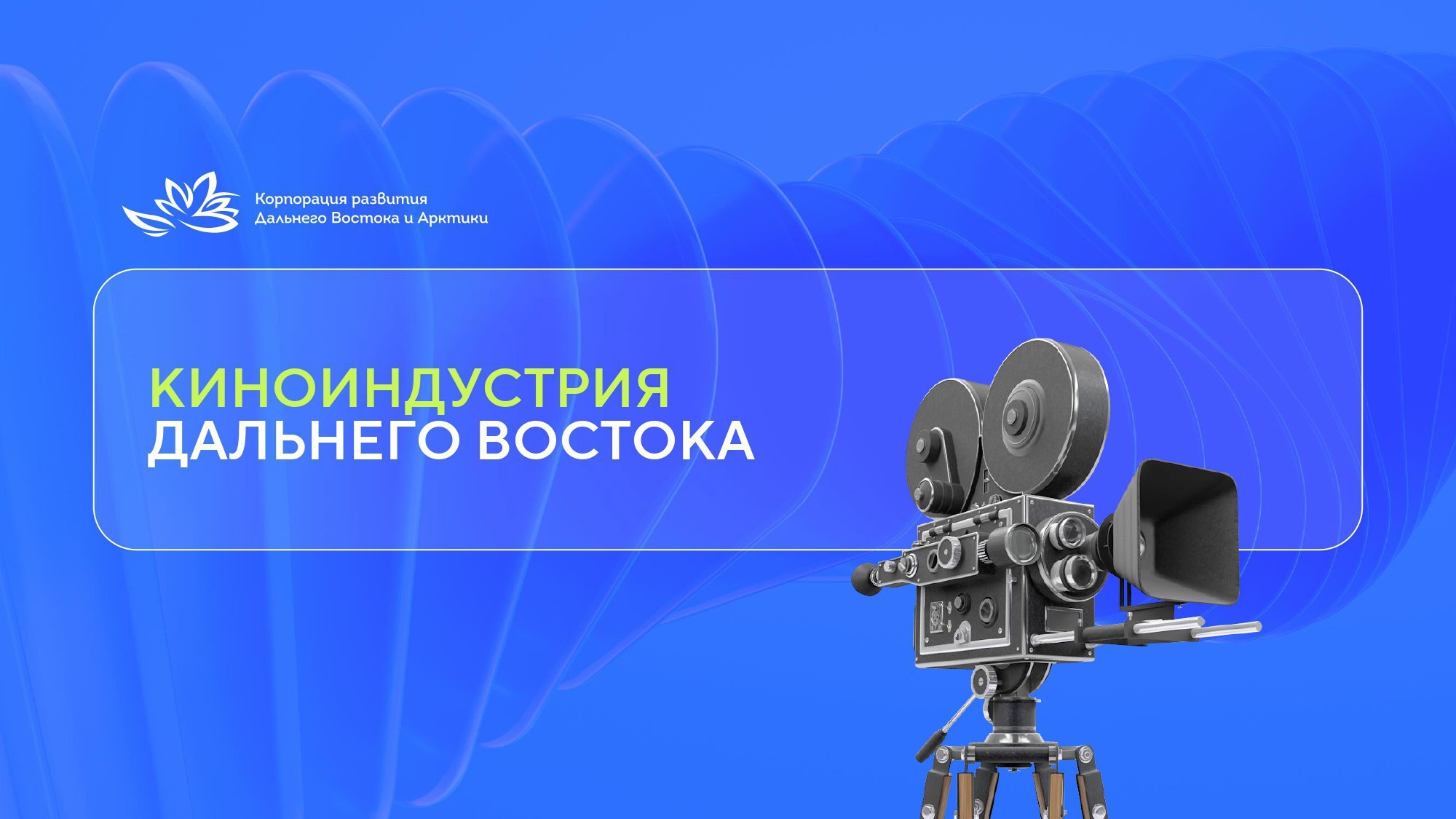 Корпорация развития
Дальнего Востока и Арктики

КИНОИНДУСТРИЯ
ДАЛЬНЕГО ВОСТОКА